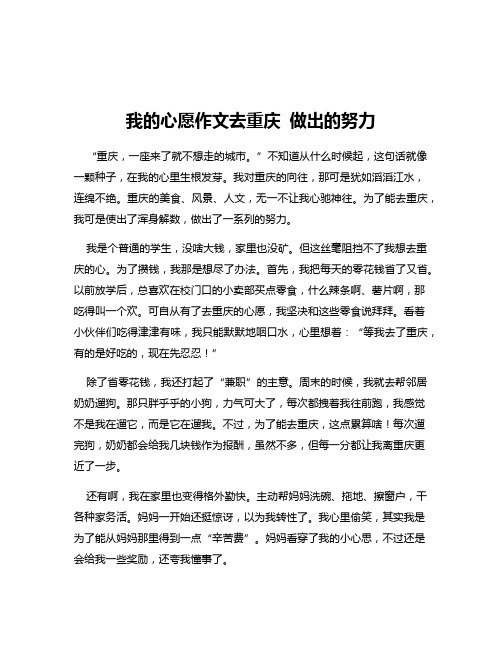 我的心愿作文去重庆 做出的努力

“重庆，一座来了就不想走的城市。”不知道从什么时候起，这句话就像一颗种子，在我的心里生根发芽。我对重庆的向往，那可是犹如滔滔江水，连绵不绝。重庆的美食、风景、人文，无一不让我心驰神往。为了能去重庆，我可是使出了浑身解数，做出了一系列的努力。

我是个普通的学生，没啥大钱，家里也没矿。但这丝毫阻挡不了我想去重庆的心。为了攒钱，我那是想尽了办法。首先，我把每天的零花钱省了又省。以前放学后，总喜欢在校门口的小卖部买点零食，什么辣条啊、薯片啊，那吃得叫一个欢。可自从有了去重庆的心愿，我坚决和这些零食说拜拜。看着小伙伴们吃得津津有味，我只能默默地咽口水，心里想着：“等我去了重庆，有的是好吃的，现在先忍忍！”

除了省零花钱，我还打起了“兼职”的主意。周末的时候，我就去帮邻居奶奶遛狗。那只胖乎乎的小狗，力气可大了，每次都拽着我往前跑，我感觉不是我在遛它，而是它在遛我。不过，为了能去重庆，这点累算啥！每次遛完狗，奶奶都会给我几块钱作为报酬，虽然不多，但每一分都让我离重庆更近了一步。

还有啊，我在家里也变得格外勤快。主动帮妈妈洗碗、拖地、擦窗户，干各种家务活。妈妈一开始还挺惊讶，以为我转性了。我心里偷笑，其实我是为了能从妈妈那里得到一点“辛苦费”。妈妈看穿了我的小心思，不过还是会给我一些奖励，还夸我懂事了。